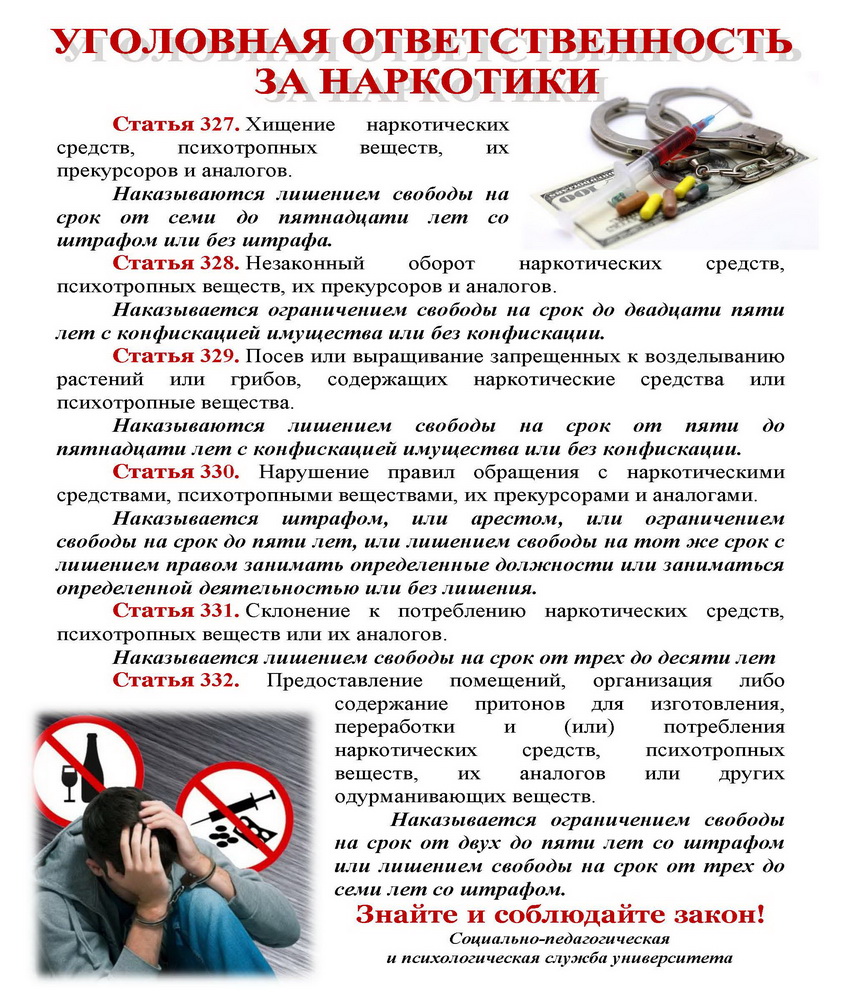 УГОЛОВНАЯ ОТВЕТСТВЕННОСТЬ ЗА НАРКОТИКИ

Статья 327. Хищение наркотических средств, психотропных веществ, их прекурсоров и аналогов.

Наказываются лишением свободы на срок от семи до пятнадцати лет со штрафом или без штрафа.

Статья 328. Незаконный оборот наркотических средств, психотропных веществ, их прекурсоров и аналогов.

Наказывается ограничением свободы на срок до двадцати пяти лет с конфискацией имущества или без конфискации.

Статья 329. Посев или выращивание запрещенных к возделыванию растений или грибов, содержащих наркотические средства или психотропные вещества.

Наказываются лишением свободы на срок от пяти до пятнадцати лет с конфискацией имущества или без конфискации.

Статья 330. Нарушение правил обращения с наркотическими средствами, психотропными веществами, их прекурсорами и аналогами.

Наказывается штрафом, или арестом, или ограничением свободы на срок до пяти лет, или лишением свободы на тот же срок с лишением правом занимать определенные должности или заниматься определенной деятельностью или без лишения.

Статья 331. Склонение к потреблению наркотических средств, психотропных веществ или их аналогов.

Наказывается лишением свободы на срок от трех до десяти лет

Статья 332. Предоставление помещений, организация либо содержание притонов для изготовления, переработки и (или) потребления наркотических средств, психотропных веществ, их аналогов или других одурманивающих веществ.

Наказывается ограничением свободы на срок от двух до пяти лет со штрафом или лишением свободы на срок от трех до семи лет со штрафом.

Знайте и соблюдайте закон!

Социально-педагогическая и психологическая служба университета